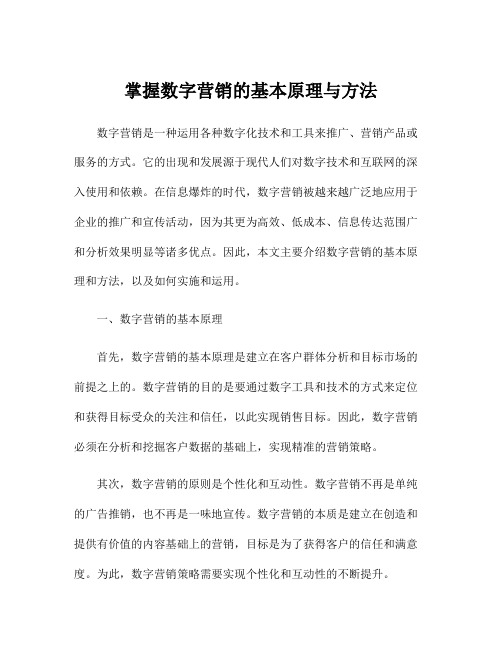 掌握数字营销的基本原理与方法

数字营销是一种运用各种数字化技术和工具来推广、营销产品或服务的方式。它的出现和发展源于现代人们对数字技术和互联网的深入使用和依赖。在信息爆炸的时代，数字营销被越来越广泛地应用于企业的推广和宣传活动，因为其更为高效、低成本、信息传达范围广和分析效果明显等诸多优点。因此，本文主要介绍数字营销的基本原理和方法，以及如何实施和运用。

一、数字营销的基本原理

首先，数字营销的基本原理是建立在客户群体分析和目标市场的前提之上的。数字营销的目的是要通过数字工具和技术的方式来定位和获得目标受众的关注和信任，以此实现销售目标。因此，数字营销必须在分析和挖掘客户数据的基础上，实现精准的营销策略。

其次，数字营销的原则是个性化和互动性。数字营销不再是单纯的广告推销，也不再是一味地宣传。数字营销的本质是建立在创造和提供有价值的内容基础上的营销，目标是为了获得客户的信任和满意度。为此，数字营销策略需要实现个性化和互动性的不断提升。